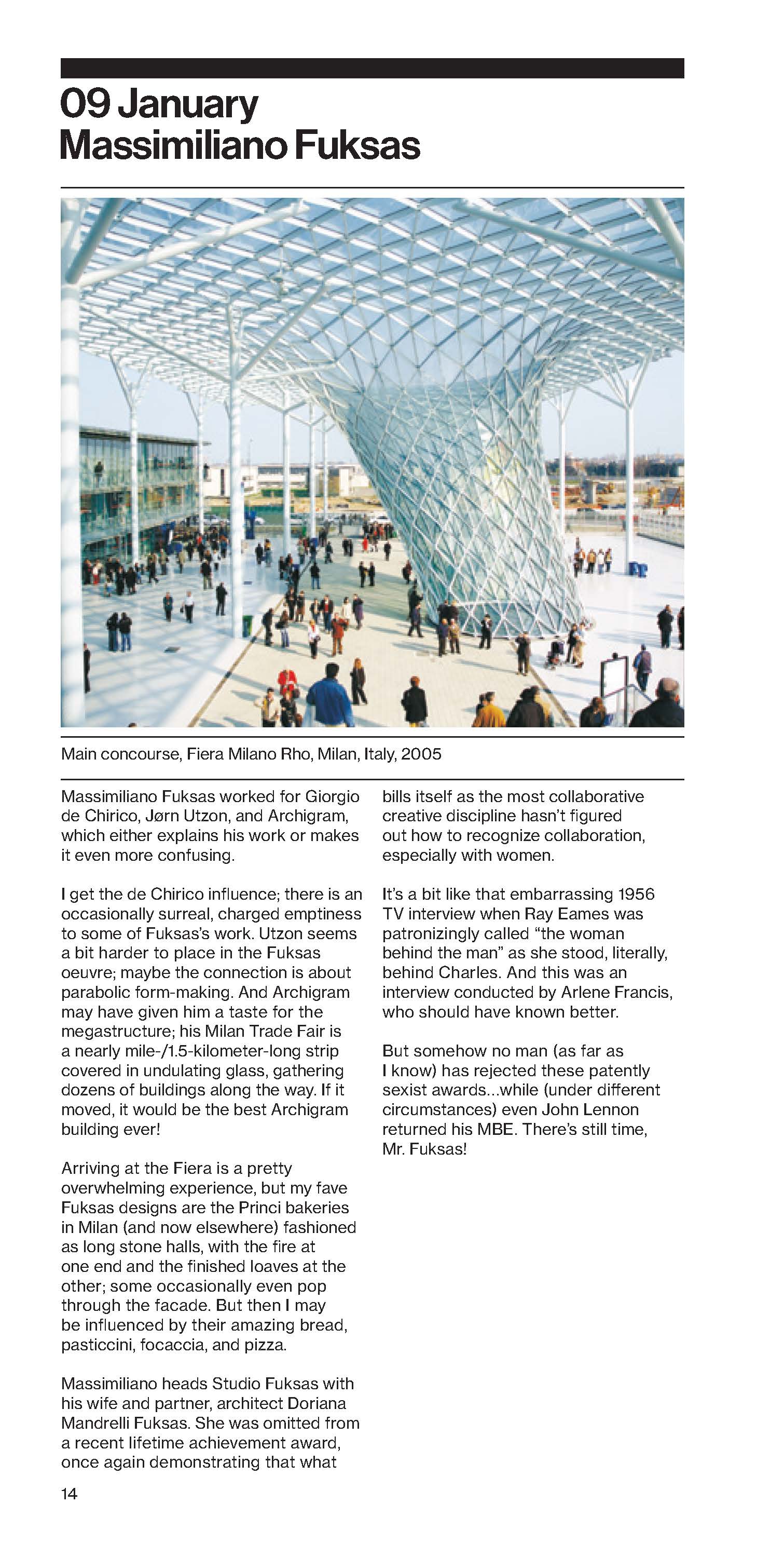 09 January
Massimiliano Fuksas

Main concourse, Fiera Milano Rho, Milan, Italy, 2005

Massimiliano Fuksas worked for Giorgio de Chirico, Jørn Utzon, and Archigram, which either explains his work or makes it even more confusing.

I get the de Chirico influence; there is an occasionally surreal, charged emptiness to some of Fuksas's work. Utzon seems a bit harder to place in the Fuksas oeuvre; maybe the connection is about parabolic form-making. And Archigram may have given him a taste for the megastructure; his Milan Trade Fair is a nearly mile-/1.5-kilometer-long strip covered in undulating glass, gathering dozens of buildings along the way. If it moved, it would be the best Archigram building ever!

Arriving at the Fiera is a pretty overwhelming experience, but my fave Fuksas designs are the Princi bakeries in Milan (and now elsewhere) fashioned as long stone halls, with the fire at one end and the finished loaves at the other; some occasionally even pop through the facade. But then I may be influenced by their amazing bread, pasticcini, focaccia, and pizza.

Massimiliano heads Studio Fuksas with his wife and partner, architect Doriana Mandrelli Fuksas. She was omitted from a recent lifetime achievement award, once again demonstrating that what bills itself as the most collaborative creative discipline hasn't figured out how to recognize collaboration, especially with women.

It's a bit like that embarrassing 1956 TV interview when Ray Eames was patronizingly called "the woman behind the man" as she stood, literally, behind Charles. And this was an interview conducted by Arlene Francis, who should have known better.

But somehow no man (as far as I know) has rejected these patently sexist awards...while (under different circumstances) even John Lennon returned his MBE. There's still time, Mr. Fuksas!

14